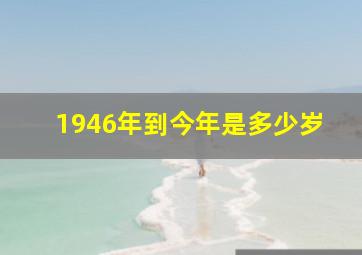 1946年到今年是多少岁